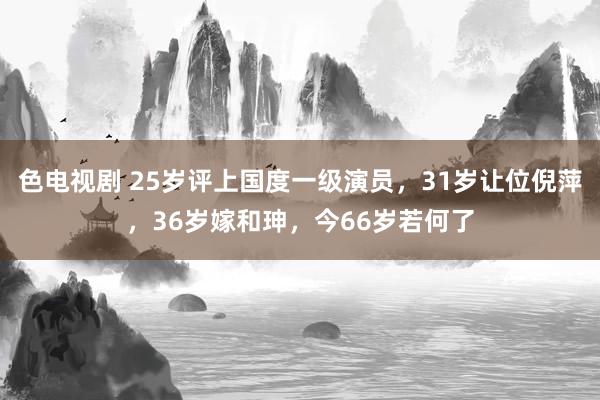 色电视剧 25岁评上国度一级演员，31岁让位倪萍，36岁嫁和珅，今66岁若何了